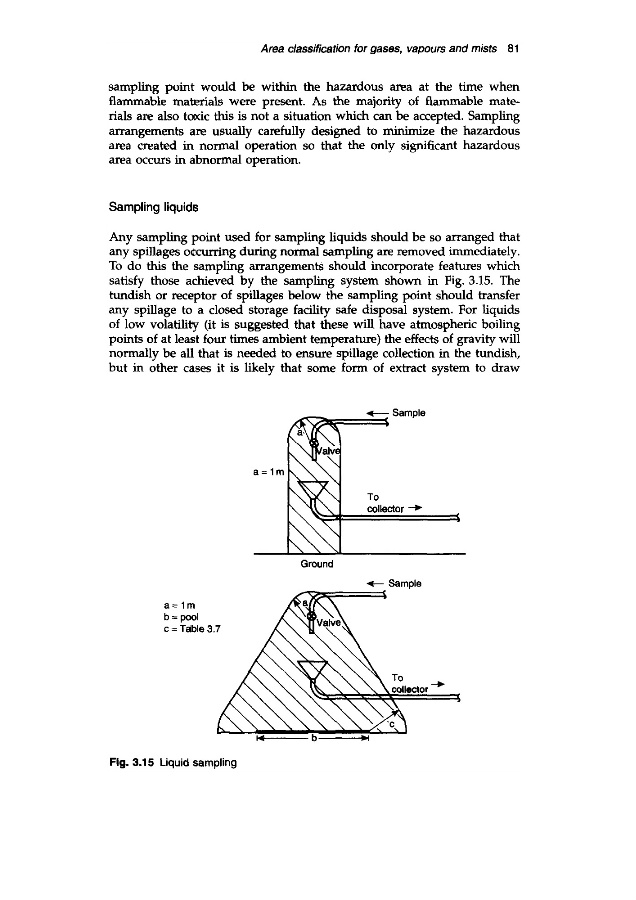 Area classification for gases, vapours and mists 81

sampling point would be within the hazardous area at the time when flammable materials were present. As the majority of flammable materials are also toxic this is not a situation which can be accepted. Sampling arrangements are usually carefully designed to minimize the hazardous area created in normal operation so that the only significant hazardous area occurs in abnormal operation.

Sampling liquids

Any sampling point used for sampling liquids should be so arranged that any spillages occurring during normal sampling are removed immediately. To do this the sampling arrangements should incorporate features which satisfy those achieved by the sampling system shown in Fig. 3.15. The tundish or receptor of spillages below the sampling point should transfer any spillage to a closed storage facility safe disposal system. For liquids of low volatility (it is suggested that these will have atmospheric boiling points of at least four times ambient temperature) the effects of gravity will normally be all that is needed to ensure spillage collection in the tundish, but in other cases it is likely that some form of extract system to draw

Sample

a

Valve

a = 1 m

To collector

Ground

Sample

a = 1 m
b = pool
c = Table 3.7

a

Valve

To collector

c

b

Fig. 3.15 Liquid sampling